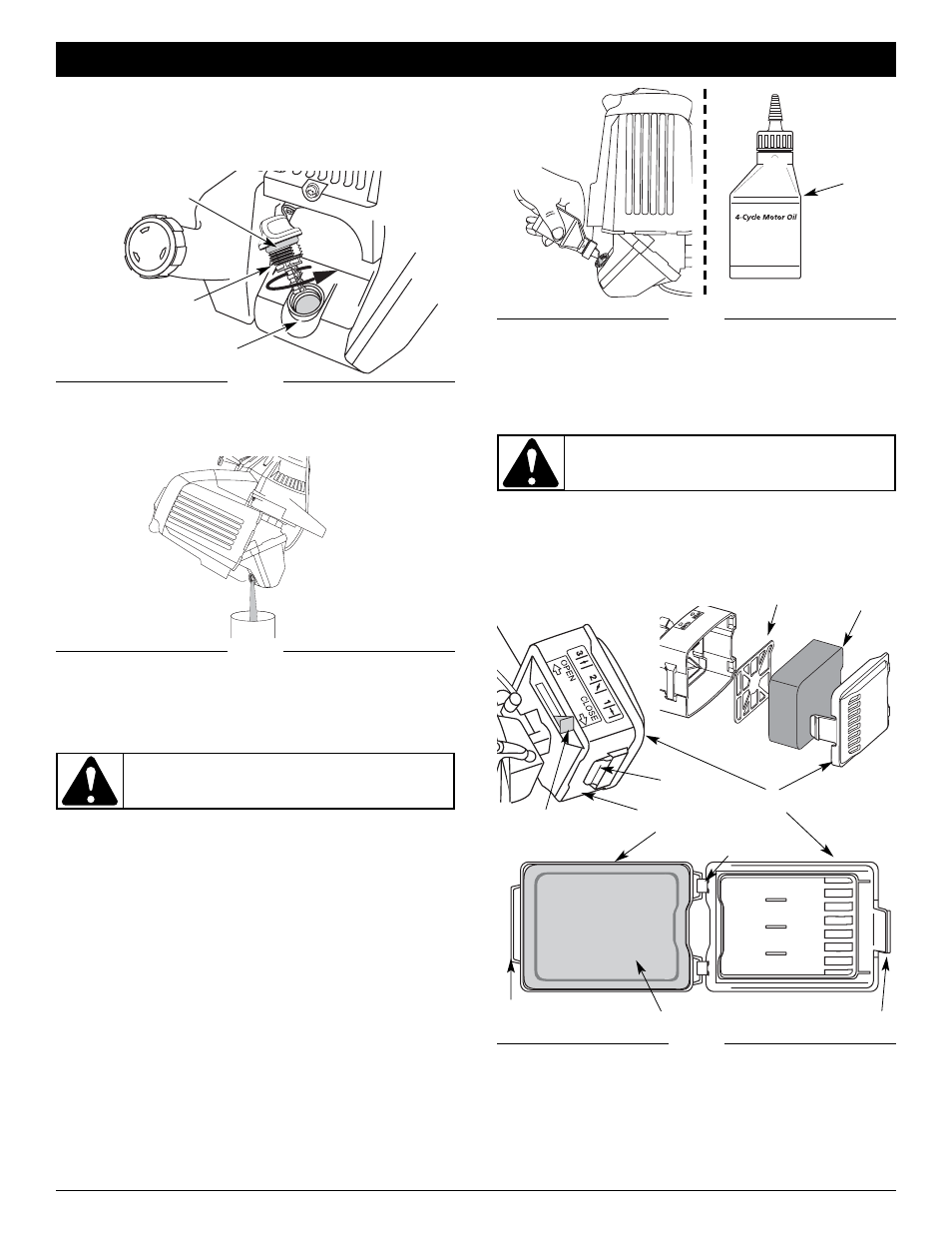 4-Cycle Motor Oil

OPEN

CLOSE

3

2

1